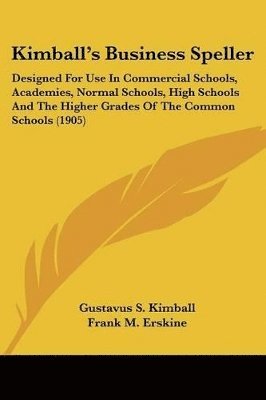 Kimball's Business Speller

Designed For Use In Commercial Schools, Academies, Normal Schools, High Schools And The Higher Grades Of The Common Schools (1905)

Gustavus S. Kimball
Frank M. Erskine